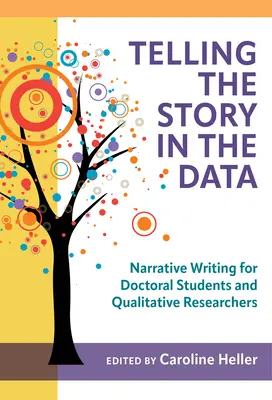 TELLING THE STORY IN THE DATA

Narrative Writing for Doctoral Students and Qualitative Researchers

EDITED BY Caroline Heller